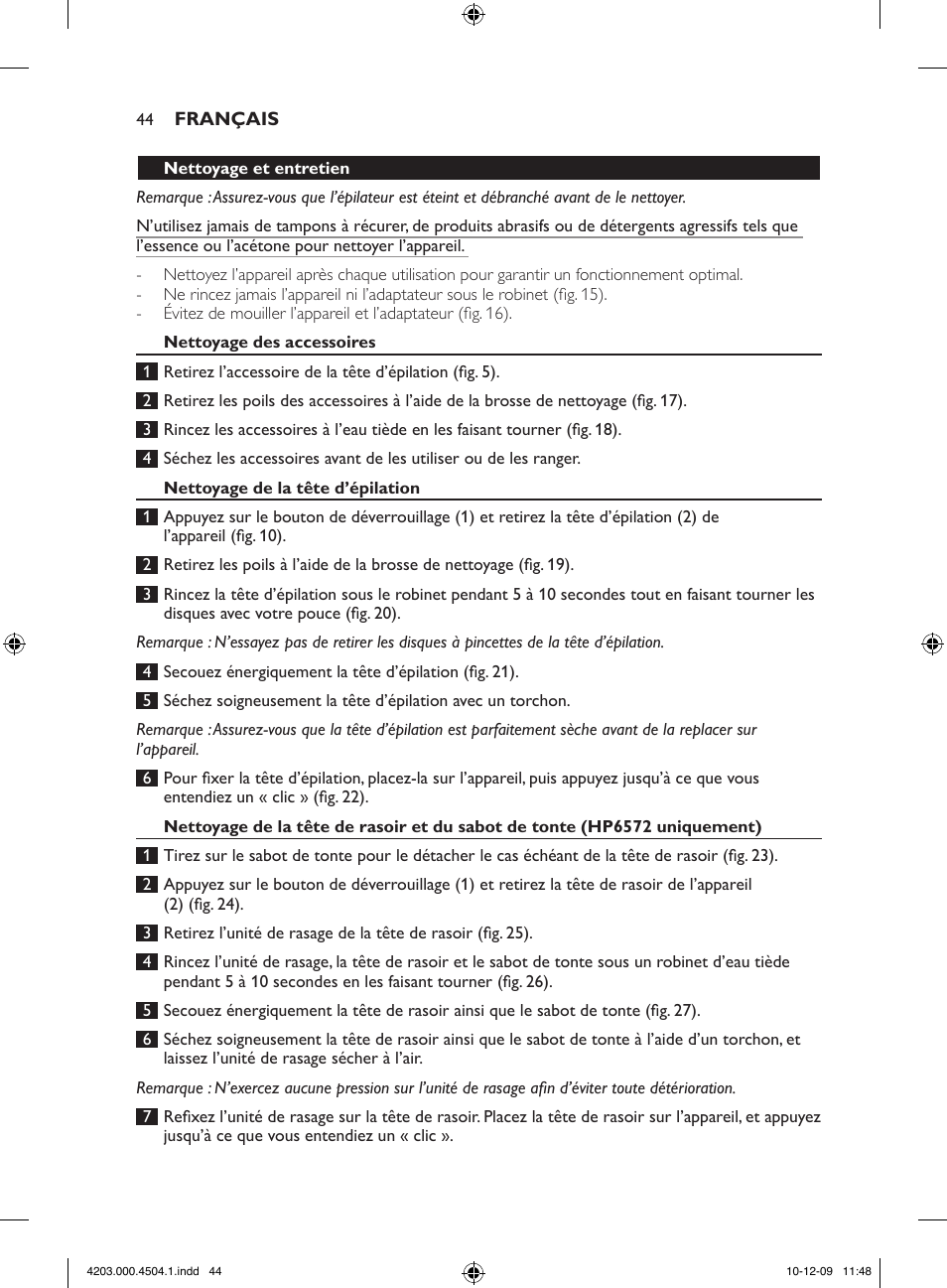 44 FRANÇAIS

Nettoyage et entretien

Remarque : Assurez-vous que l'épilateur est éteint et débranché avant de le nettoyer.

N'utilisez jamais de tampons à récurer, de produits abrasifs ou de détergents agressifs tels que l'essence ou l'acétone pour nettoyer l'appareil.

- Nettoyez l'appareil après chaque utilisation pour garantir un fonctionnement optimal.
- Ne rincez jamais l'appareil ni l'adaptateur sous le robinet (fig. 15).
- Évitez de mouiller l'appareil et l'adaptateur (fig. 16).

Nettoyage des accessoires

1 Retirez l'accessoire de la tête d'épilation (fig. 5).

2 Retirez les poils des accessoires à l'aide de la brosse de nettoyage (fig. 17).

3 Rincez les accessoires à l'eau tiède en les faisant tourner (fig. 18).

4 Séchez les accessoires avant de les utiliser ou de les ranger.

Nettoyage de la tête d'épilation

1 Appuyez sur le bouton de déverrouillage (1) et retirez la tête d'épilation (2) de l'appareil (fig. 10).

2 Retirez les poils à l'aide de la brosse de nettoyage (fig. 19).

3 Rincez la tête d'épilation sous le robinet pendant 5 à 10 secondes tout en faisant tourner les disques avec votre pouce (fig. 20).

Remarque : N'essayez pas de retirer les disques à pincettes de la tête d'épilation.

4 Secouez énergiquement la tête d'épilation (fig. 21).

5 Séchez soigneusement la tête d'épilation avec un torchon.

Remarque : Assurez-vous que la tête d'épilation est parfaitement sèche avant de la replacer sur l'appareil.

6 Pour fixer la tête d'épilation, placez-la sur l'appareil, puis appuyez jusqu'à ce que vous entendiez un « clic » (fig. 22).

Nettoyage de la tête de rasoir et du sabot de tonte (HP6572 uniquement)

1 Tirez sur le sabot de tonte pour le détacher le cas échéant de la tête de rasoir (fig. 23).

2 Appuyez sur le bouton de déverrouillage (1) et retirez la tête de rasoir de l'appareil (2) (fig. 24).

3 Retirez l'unité de rasage de la tête de rasoir (fig. 25).

4 Rincez l'unité de rasage, la tête de rasoir et le sabot de tonte sous un robinet d'eau tiède pendant 5 à 10 secondes en les faisant tourner (fig. 26).

5 Secouez énergiquement la tête de rasoir ainsi que le sabot de tonte (fig. 27).

6 Séchez soigneusement la tête de rasoir ainsi que le sabot de tonte à l'aide d'un torchon, et laissez l'unité de rasage sécher à l'air.

Remarque : N'exercez aucune pression sur l'unité de rasage afin d'éviter toute détérioration.

7 Refixez l'unité de rasage sur la tête de rasoir. Placez la tête de rasoir sur l'appareil, et appuyez jusqu'à ce que vous entendiez un « clic ».

4203.000.4504.1.indd 44 10-12-09 11:48